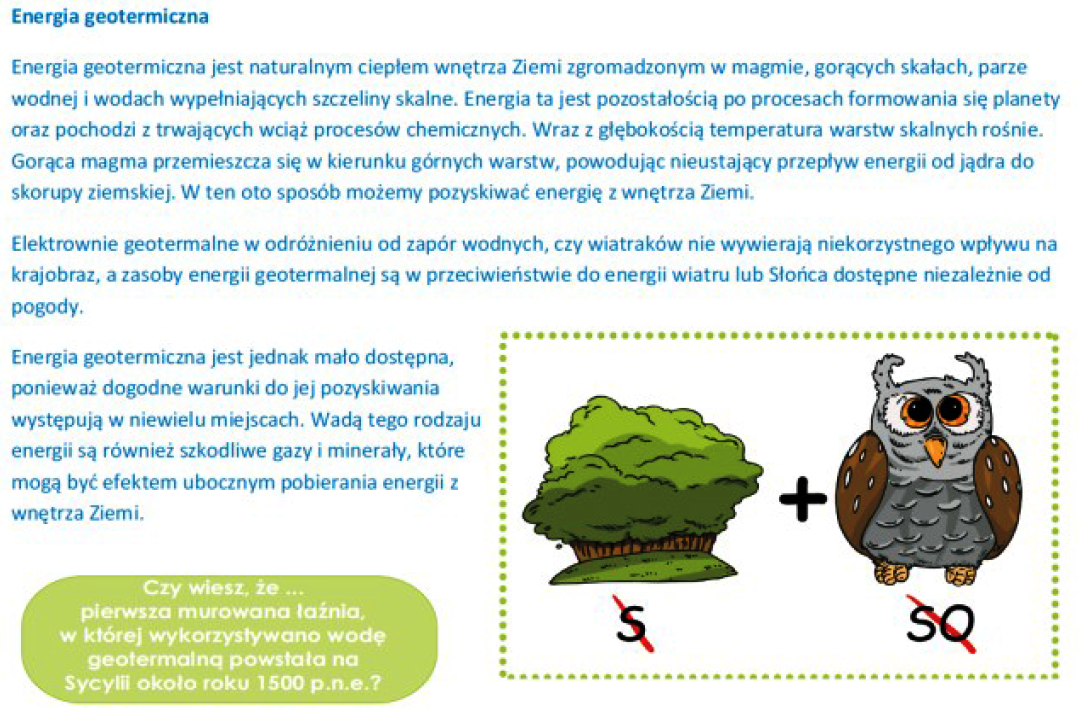 Energia geotermiczna

Energia geotermiczna jest naturalnym ciepłem wnętrza Ziemi zgromadzonym w magmie, gorących skałach, parze wodnej i wodach wypełniających szczeliny skalne. Energia ta jest pozostałością po procesach formowania się planety oraz pochodzi z trwających wciąż procesów chemicznych. Wraz z głębokością temperatura warstw skalnych rośnie. Gorąca magma przemieszcza się w kierunku górnych warstw, powodując nieustający przepływ energii od jądra do skorupy ziemskiej. W ten oto sposób możemy pozyskiwać energię z wnętrza Ziemi.

Elektrownie geotermalne w odróżnieniu od zapór wodnych, czy wiatraków nie wywierają niekorzystnego wpływu na krajobraz, a zasoby energii geotermalnej są w przeciwieństwie do energii wiatru lub Słońca dostępne niezależnie od pogody.

Energia geotermiczna jest jednak mało dostępna, ponieważ dogodne warunki do jej pozyskiwania występują w niewielu miejscach. Wadą tego rodzaju energii są również szkodliwe gazy i minerały, które mogą być efektem ubocznym pobierania energii z wnętrza Ziemi.

Czy wiesz, że ... pierwsza murowana łaźnia, w której wykorzystywano wodę geotermalną powstała na Sycylii około roku 1500 p.n.e.?

+

S

SO